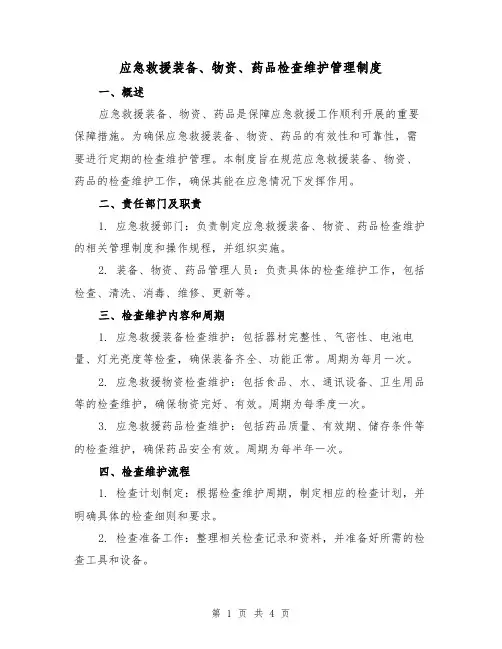 应急救援装备、物资、药品检查维护管理制度

一、概述

应急救援装备、物资、药品是保障应急救援工作顺利开展的重要保障措施。为确保应急救援装备、物资、药品的有效性和可靠性，需要进行定期的检查维护管理。本制度旨在规范应急救援装备、物资、药品的检查维护工作，确保其能在应急情况下发挥作用。

二、责任部门及职责

1. 应急救援部门：负责制定应急救援装备、物资、药品检查维护的相关管理制度和操作规程，并组织实施。

2. 装备、物资、药品管理人员：负责具体的检查维护工作，包括检查、清洗、消毒、维修、更新等。

三、检查维护内容和周期

1. 应急救援装备检查维护：包括器材完整性、气密性、电池电量、灯光亮度等检查，确保装备齐全、功能正常。周期为每月一次。

2. 应急救援物资检查维护：包括食品、水、通讯设备、卫生用品等的检查维护，确保物资完好、有效。周期为每季度一次。

3. 应急救援药品检查维护：包括药品质量、有效期、储存条件等的检查维护，确保药品安全有效。周期为每半年一次。

四、检查维护流程

1. 检查计划制定：根据检查维护周期，制定相应的检查计划，并明确具体的检查细则和要求。

2. 检查准备工作：整理相关检查记录和资料，并准备好所需的检查工具和设备。

第 1 页 共 4 页